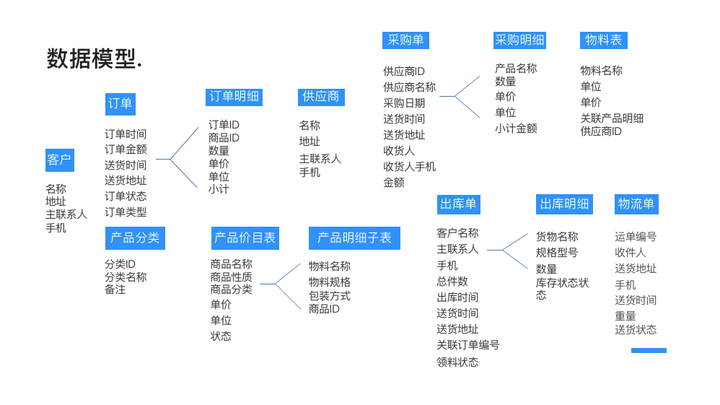 数据模型.

客户
名称
地址
主联系人
手机

订单
订单时间
订单金额
送货时间
送货地址
订单状态
订单类型

订单明细
订单ID
商品ID
数量
单价
单位
小计

供应商
名称
地址
主联系人
手机

产品分类
分类ID
分类名称
备注

产品价目表
商品名称
商品性质
商品分类
单价
单位
状态

产品明细子表
物料名称
物料规格
包装方式
商品ID

采购单
供应商ID
供应商名称
采购日期
送货时间
送货地址
收货人
收货人手机
金额

采购明细
产品名称
数量
单价
单位
小计金额

物料表
物料名称
单位
单价
关联产品明细
供应商ID

出库单
客户名称
主联系人
手机
总件数
出库时间
送货时间
送货地址
关联订单编号
领料状态

出库明细
货物名称
规格型号
数量
库存状态状态

物流单
运单编号
收件人
送货地址
手机
送货时间
重量
送货状态